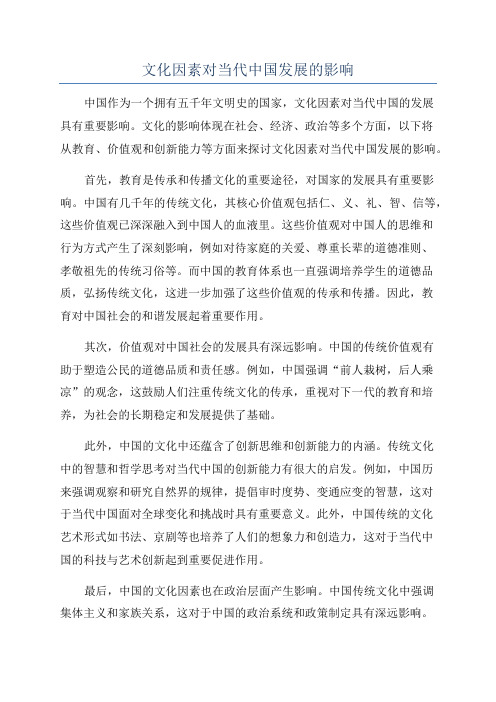 文化因素对当代中国发展的影响

中国作为一个拥有五千年文明史的国家，文化因素对当代中国的发展具有重要影响。文化的影响体现在社会、经济、政治等多个方面，以下将从教育、价值观和创新能力等方面来探讨文化因素对当代中国发展的影响。

首先，教育是传承和传播文化的重要途径，对国家的发展具有重要影响。中国有几千年的传统文化，其核心价值观包括仁、义、礼、智、信等，这些价值观已深深融入到中国人的血液里。这些价值观对中国人的思维和行为方式产生了深刻影响，例如对待家庭的关爱、尊重长辈的道德准则、孝敬祖先的传统习俗等。而中国的教育体系也一直强调培养学生的道德品质，弘扬传统文化，这进一步加强了这些价值观的传承和传播。因此，教育对中国社会的和谐发展起着重要作用。

其次，价值观对中国社会的发展具有深远影响。中国的传统价值观有助于塑造公民的道德品质和责任感。例如，中国强调“前人栽树，后人乘凉”的观念，这鼓励人们注重传统文化的传承，重视对下一代的教育和培养，为社会的长期稳定和发展提供了基础。

此外，中国的文化中还蕴含了创新思维和创新能力的内涵。传统文化中的智慧和哲学思考对当代中国的创新能力有很大的启发。例如，中国历来强调观察和研究自然界的规律，提倡审时度势、变通应变的智慧，这对于当代中国面对全球变化和挑战时具有重要意义。此外，中国传统的文化艺术形式如书法、京剧等也培养了人们的想象力和创造力，这对于当代中国的科技与艺术创新起到重要促进作用。

最后，中国的文化因素也在政治层面产生影响。中国传统文化中强调集体主义和家族关系，这对于中国的政治系统和政策制定具有深远影响。